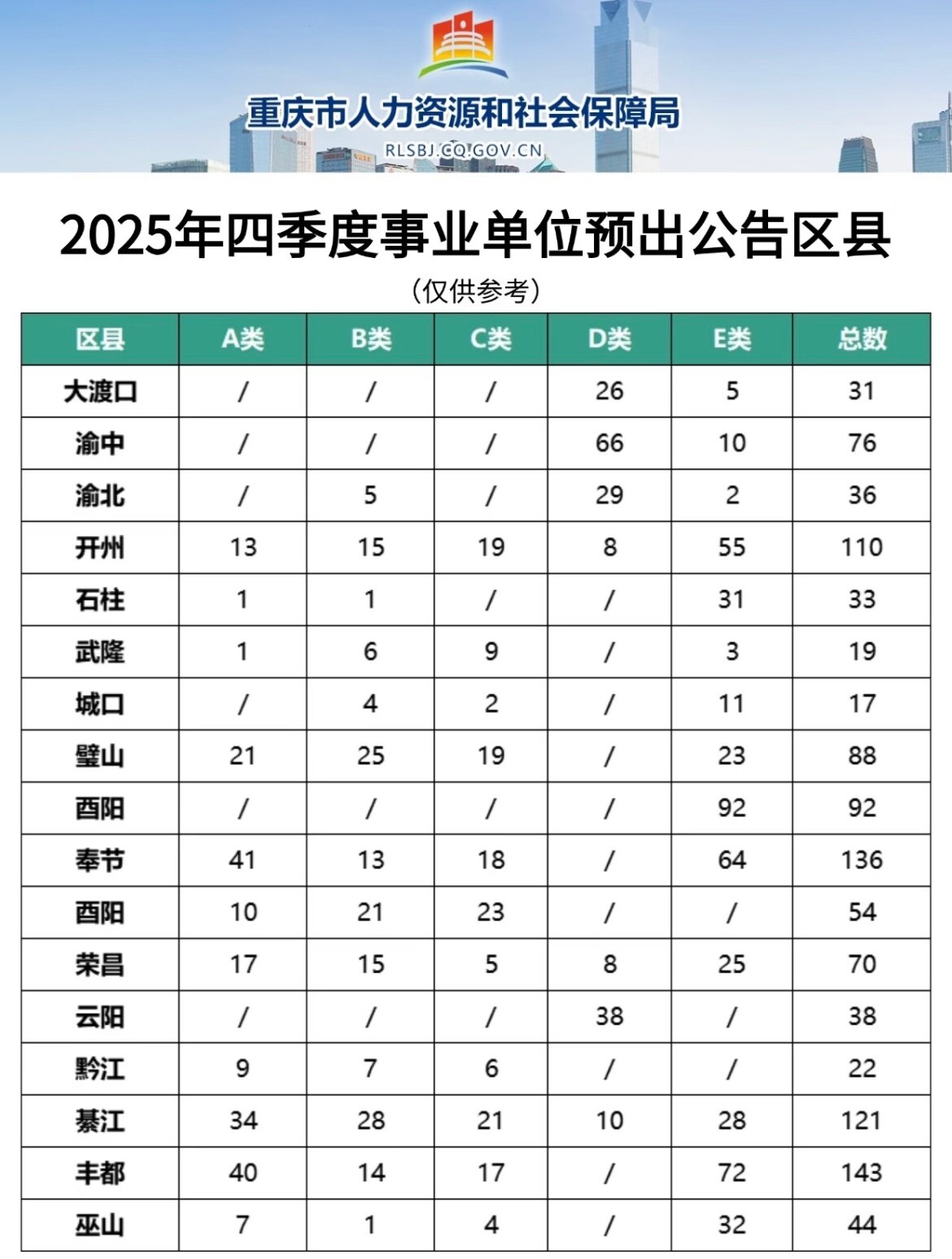 重庆市人力资源和社会保障局
RLSBJ.CQ.GOV.CN

2025年四季度事业单位预出公告区县

（仅供参考）

| 区县 | A类 | B类 | C类 | D类 | E类 | 总数 |
|---|---|---|---|---|---|---|
| 大渡口 | / | / | / | 26 | 5 | 31 |
| 渝中 | / | / | / | 66 | 10 | 76 |
| 渝北 | / | 5 | / | 29 | 2 | 36 |
| 开州 | 13 | 15 | 19 | 8 | 55 | 110 |
| 石柱 | 1 | 1 | / | / | 31 | 33 |
| 武隆 | 1 | 6 | 9 | / | 3 | 19 |
| 城口 | / | 4 | 2 | / | 11 | 17 |
| 璧山 | 21 | 25 | 19 | / | 23 | 88 |
| 酉阳 | / | / | / | / | 92 | 92 |
| 奉节 | 41 | 13 | 18 | / | 64 | 136 |
| 酉阳 | 10 | 21 | 23 | / | / | 54 |
| 荣昌 | 17 | 15 | 5 | 8 | 25 | 70 |
| 云阳 | / | / | / | 38 | / | 38 |
| 黔江 | 9 | 7 | 6 | / | / | 22 |
| 綦江 | 34 | 28 | 21 | 10 | 28 | 121 |
| 丰都 | 40 | 14 | 17 | / | 72 | 143 |
| 巫山 | 7 | 1 | 4 | / | 32 | 44 |